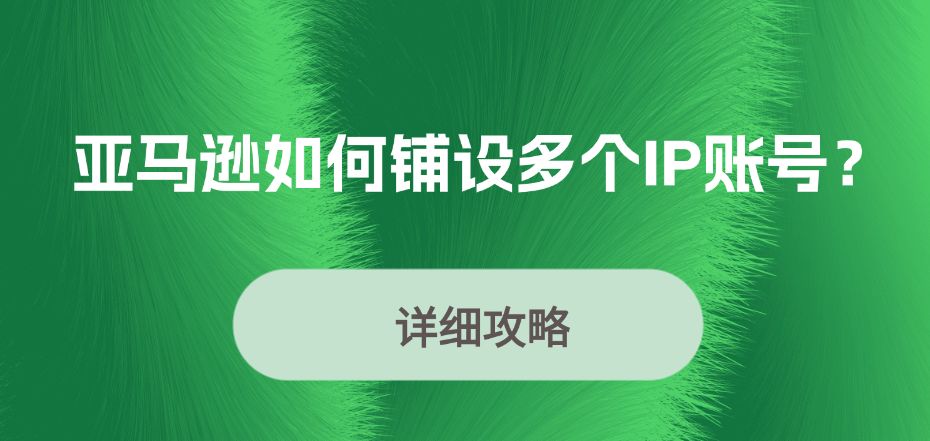 亚马逊如何铺设多个IP账号？

详细攻略